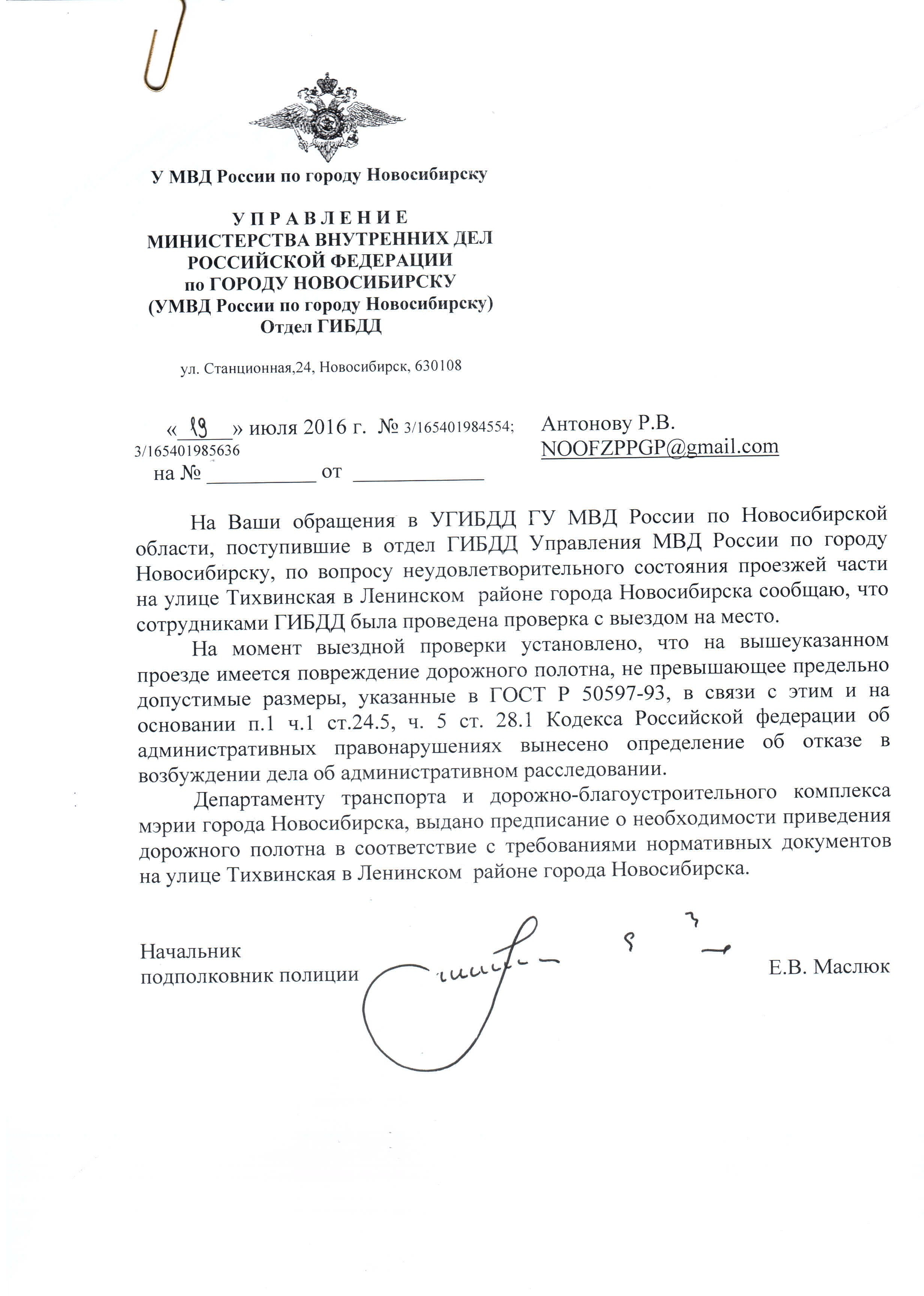 У МВД России по городу Новосибирску

УПРАВЛЕНИЕ
МИНИСТЕРСТВА ВНУТРЕННИХ ДЕЛ
РОССИЙСКОЙ ФЕДЕРАЦИИ
по ГОРОДУ НОВОСИБИРСКУ
(УМВД России по городу Новосибирску)
Отдел ГИБДД

ул. Станционная,24, Новосибирск, 630108

«19» июля 2016 г. № 3/165401984554; 3/165401985636
на № __________ от ____________

Антонову Р.В.
NOOFZPPGP@gmail.com

На Ваши обращения в УГИБДД ГУ МВД России по Новосибирской области, поступившие в отдел ГИБДД Управления МВД России по городу Новосибирску, по вопросу неудовлетворительного состояния проезжей части на улице Тихвинская в Ленинском районе города Новосибирска сообщаю, что сотрудниками ГИБДД была проведена проверка с выездом на место.

На момент выездной проверки установлено, что на вышеуказанном проезде имеется повреждение дорожного полотна, не превышающее предельно допустимые размеры, указанные в ГОСТ Р 50597-93, в связи с этим и на основании п.1 ч.1 ст.24.5, ч. 5 ст. 28.1 Кодекса Российской федерации об административных правонарушениях вынесено определение об отказе в возбуждении дела об административном расследовании.

Департаменту транспорта и дорожно-благоустроительного комплекса мэрии города Новосибирска, выдано предписание о необходимости приведения дорожного полотна в соответствие с требованиями нормативных документов на улице Тихвинская в Ленинском районе города Новосибирска.

Начальник
подполковник полиции Е.В. Маслюк